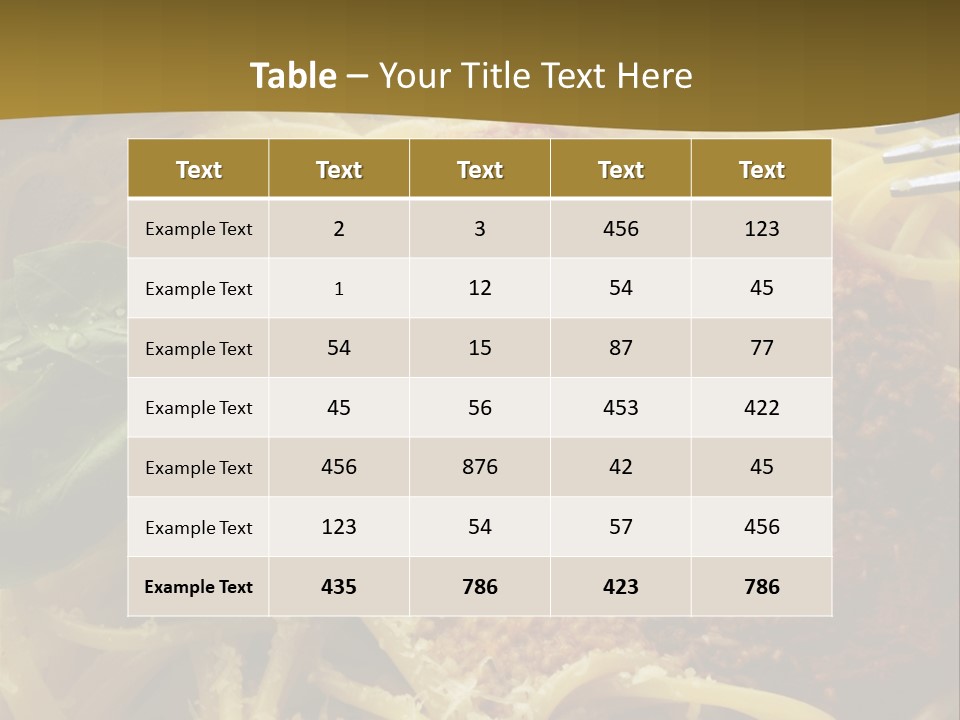 Table – Your Title Text Here

| Text | Text | Text | Text | Text |
|---|---|---|---|---|
| Example Text | 2 | 3 | 456 | 123 |
| Example Text | 1 | 12 | 54 | 45 |
| Example Text | 54 | 15 | 87 | 77 |
| Example Text | 45 | 56 | 453 | 422 |
| Example Text | 456 | 876 | 42 | 45 |
| Example Text | 123 | 54 | 57 | 456 |
| Example Text | 435 | 786 | 423 | 786 |